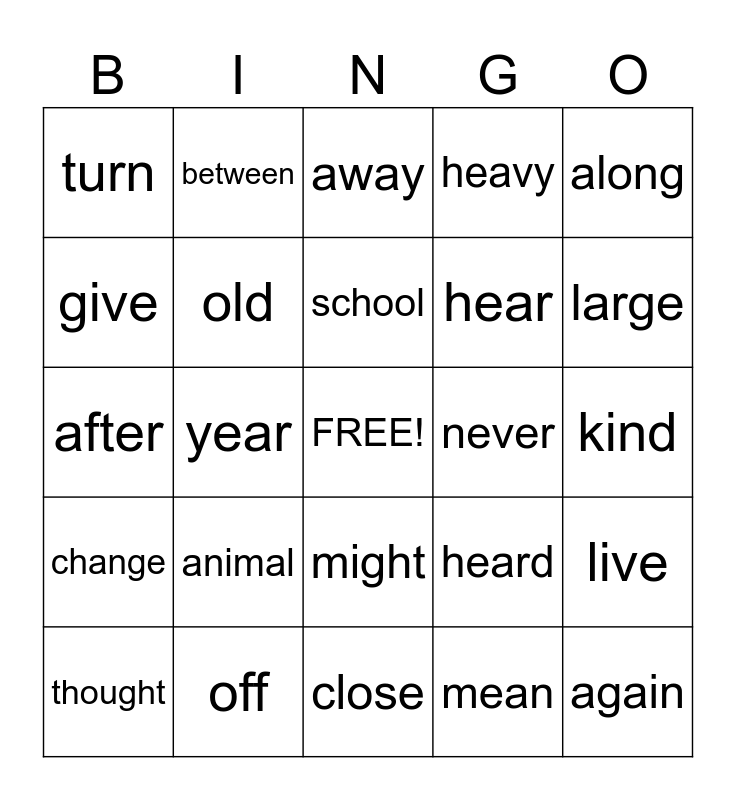 | B | I | N | G | O |
|---|---|---|---|---|
| turn | between | away | heavy | along |
| give | old | school | hear | large |
| after | year | FREE! | never | kind |
| change | animal | might | heard | live |
| thought | off | close | mean | again |